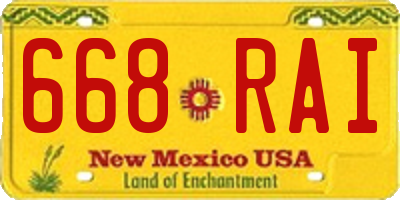 668 RAI

New Mexico USA
Land of Enchantment